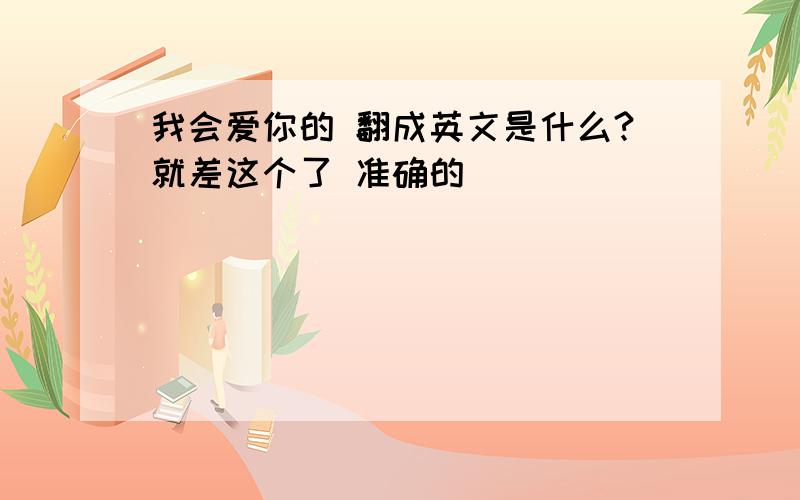 我会爱你的 翻成英文是什么?就差这个了 准确的